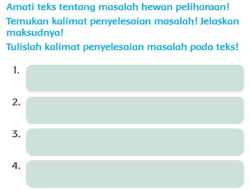 Amati teks tentang masalah hewan peliharaan!

Temukan kalimat penyelesaian masalah! Jelaskan maksudnya!

Tulislah kalimat penyelesaian masalah pada teks!

1.

2.

3.

4.